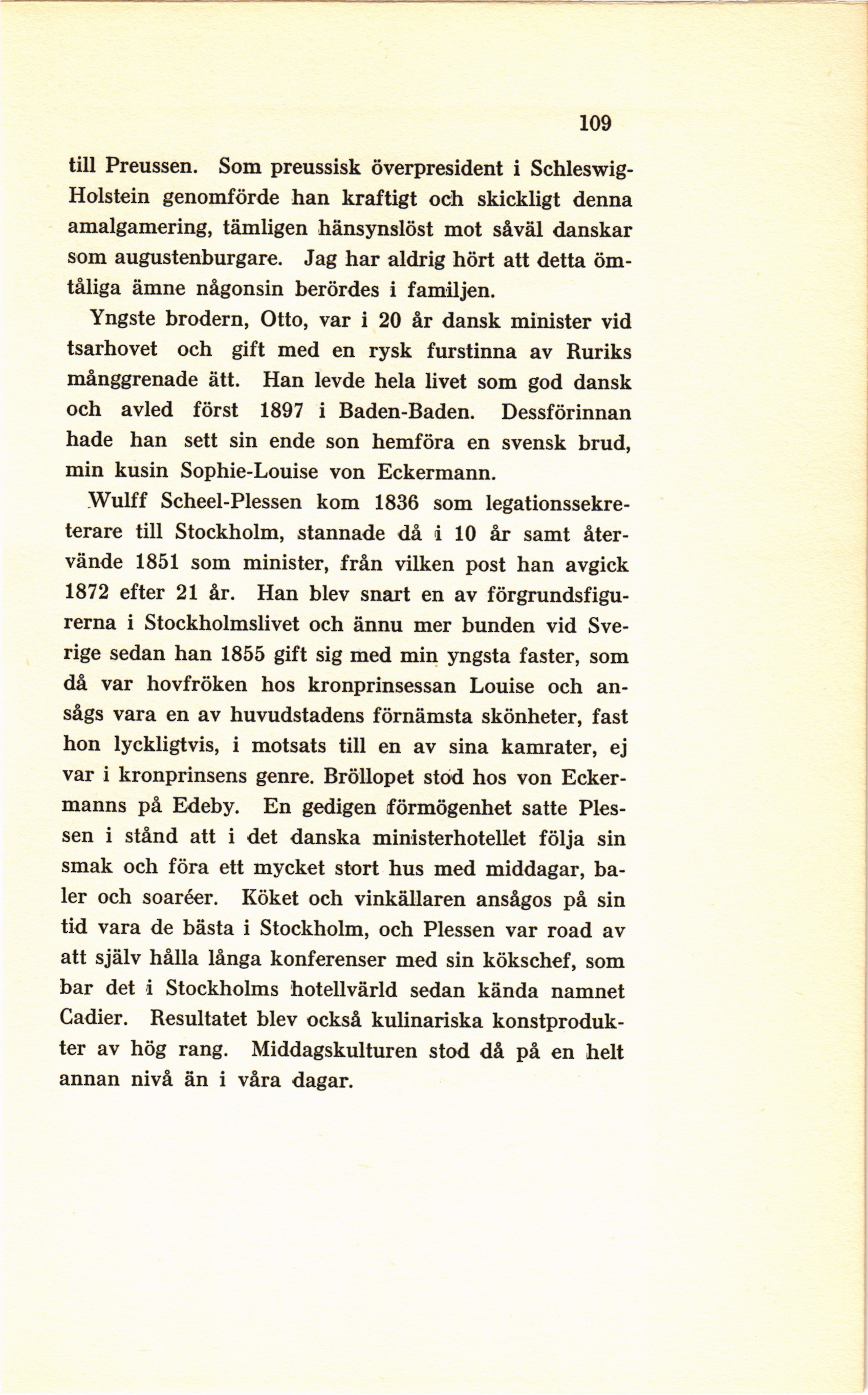 109

till Preussen. Som preussisk överpresident i Schleswig-Holstein genomförde han kraftigt och skickligt denna amalgamering, tämligen hänsynslöst mot såväl danskar som augustenburgare. Jag har aldrig hört att detta ömtåliga ämne någonsin berördes i familjen.

Yngste brodern, Otto, var i 20 år dansk minister vid tsarhovet och gift med en rysk furstinna av Ruriks månggrenade ätt. Han levde hela livet som god dansk och avled först 1897 i Baden-Baden. Dessförinnan hade han sett sin ende son hemföra en svensk brud, min kusin Sophie-Louise von Eckermann.

Wulff Scheel-Plessen kom 1836 som legationssekreterare till Stockholm, stannade då i 10 år samt återvände 1851 som minister, från vilken post han avgick 1872 efter 21 år. Han blev snart en av förgrundsfigurerna i Stockholmslivet och ännu mer bunden vid Sverige sedan han 1855 gift sig med min yngsta faster, som då var hovfröken hos kronprinsessan Louise och ansågs vara en av huvudstadens förnämsta skönheter, fast hon lyckligtvis, i motsats till en av sina kamrater, ej var i kronprinsens genre. Bröllopet stod hos von Eckermanns på Edeby. En gedigen förmögenhet satte Plessen i stånd att i det danska ministerhotellet följa sin smak och föra ett mycket stort hus med middagar, baler och soaréer. Köket och vinkällaren ansågos på sin tid vara de bästa i Stockholm, och Plessen var road av att själv hålla långa konferenser med sin kökschef, som bar det i Stockholms hotellvärld sedan kända namnet Cadier. Resultatet blev också kulinariska konstprodukter av hög rang. Middagskulturen stod då på en helt annan nivå än i våra dagar.